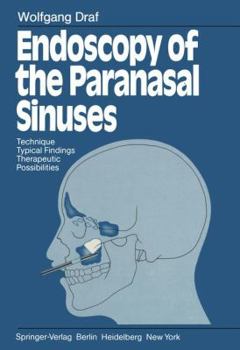 Wolfgang Draf

Endoscopy of the Paranasal Sinuses

Technique
Typical Findings
Therapeutic Possibilities

Springer-Verlag Berlin Heidelberg New York